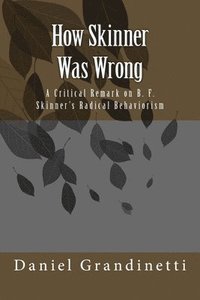 How Skinner Was Wrong

A Critical Remark on B. F. Skinner's Radical Behaviorism

Daniel Grandinetti